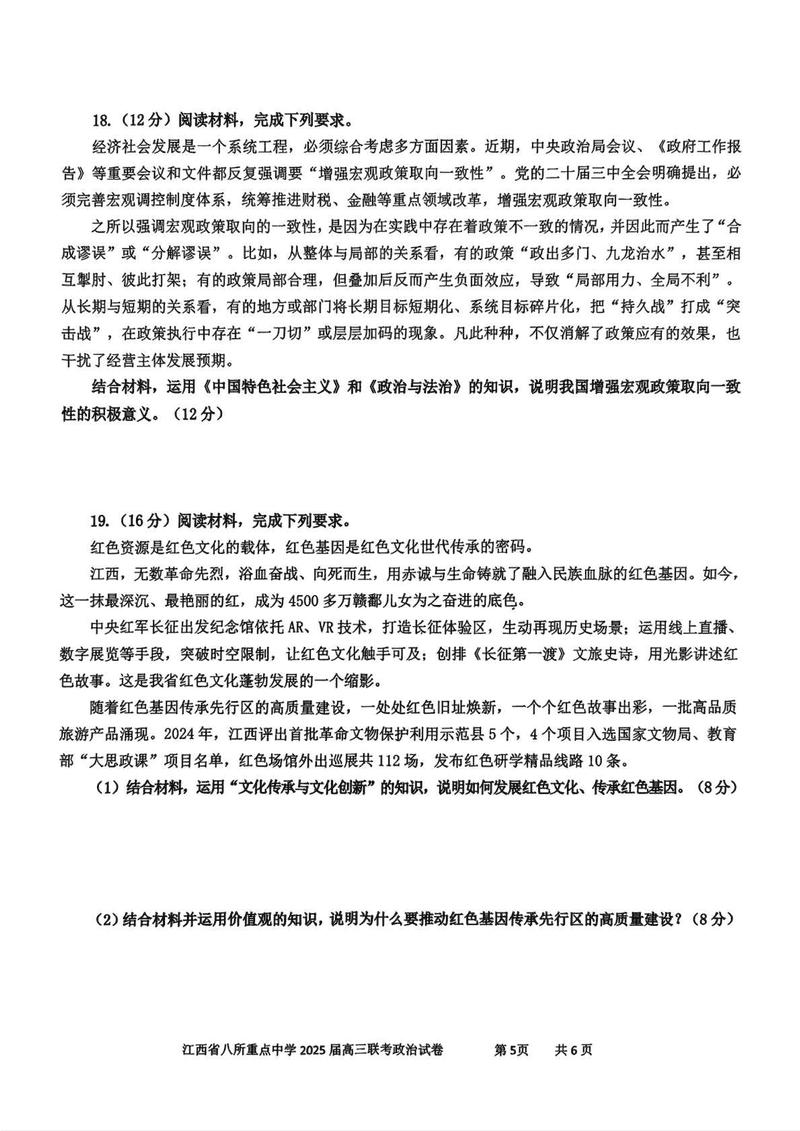 18.（12分）阅读材料，完成下列要求。

经济社会发展是一个系统工程，必须综合考虑多方面因素。近期，中央政治局会议、《政府工作报告》等重要会议和文件都反复强调要“增强宏观政策取向一致性”。党的二十届三中全会明确提出，必须完善宏观调控制度体系，统筹推进财税、金融等重点领域改革，增强宏观政策取向一致性。

之所以强调宏观政策取向的一致性，是因为在实践中存在着政策不一致的情况，并因此而产生了“合成谬误”或“分解谬误”。比如，从整体与局部的关系看，有的政策“政出多门、九龙治水”，甚至相互掣肘、彼此打架；有的政策局部合理，但叠加后反而产生负面效应，导致“局部用力、全局不利”。从长期与短期的关系看，有的地方或部门将长期目标短期化、系统目标碎片化，把“持久战”打成“突击战”，在政策执行中存在“一刀切”或层层加码的现象。凡此种种，不仅消解了政策应有的效果，也干扰了经营主体发展预期。

结合材料，运用《中国特色社会主义》和《政治与法治》的知识，说明我国增强宏观政策取向一致性的积极意义。（12分）

19.（16分）阅读材料，完成下列要求。

红色资源是红色文化的载体，红色基因是红色文化世代传承的密码。

江西，无数革命先烈，浴血奋战、向死而生，用赤诚与生命铸就了融入民族血脉的红色基因。如今，这一抹最深沉、最艳丽的红，成为4500多万赣鄱儿女为之奋进的底色。

中央红军长征出发纪念馆依托AR、VR技术，打造长征体验区，生动再现历史场景；运用线上直播、数字展览等手段，突破时空限制，让红色文化触手可及；创排《长征第一渡》文旅史诗，用光影讲述红色故事。这是我省红色文化蓬勃发展的一个缩影。

随着红色基因传承先行区的高质量建设，一处处红色旧址焕新，一个个红色故事出彩，一批高品质旅游产品涌现。2024年，江西评出首批革命文物保护利用示范县5个，4个项目入选国家文物局、教育部“大思政课”项目名单，红色场馆外出巡展共112场，发布红色研学精品线路10条。

（1）结合材料，运用“文化传承与文化创新”的知识，说明如何发展红色文化、传承红色基因。（8分）

（2）结合材料并运用价值观的知识，说明为什么要推动红色基因传承先行区的高质量建设？（8分）

江西省八所重点中学2025届高三联考政治试卷　第5页　共6页